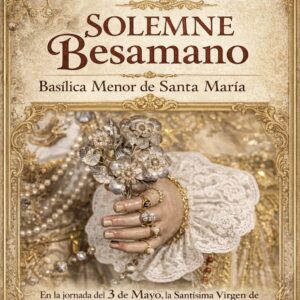 SOLEMNE
Besamano

Basílica Menor de Santa María

En la jornada del 3 de Mayo, la Santísima Virgen de